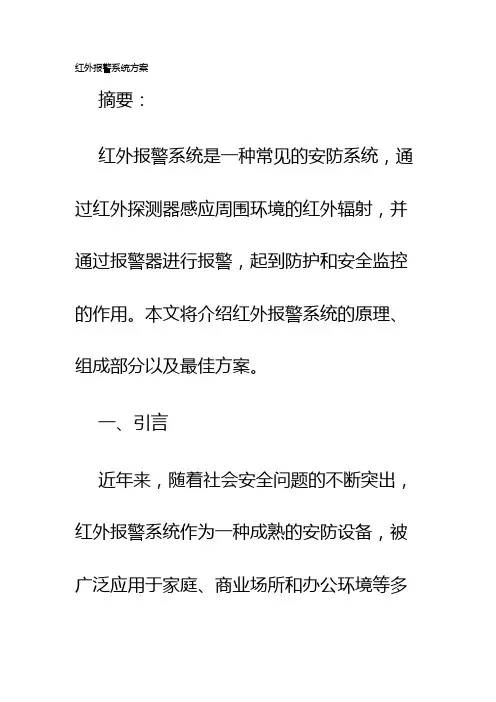 红外报警系统方案

摘要：

红外报警系统是一种常见的安防系统，通过红外探测器感应周围环境的红外辐射，并通过报警器进行报警，起到防护和安全监控的作用。本文将介绍红外报警系统的原理、组成部分以及最佳方案。

一、引言

近年来，随着社会安全问题的不断突出，红外报警系统作为一种成熟的安防设备，被广泛应用于家庭、商业场所和办公环境等多